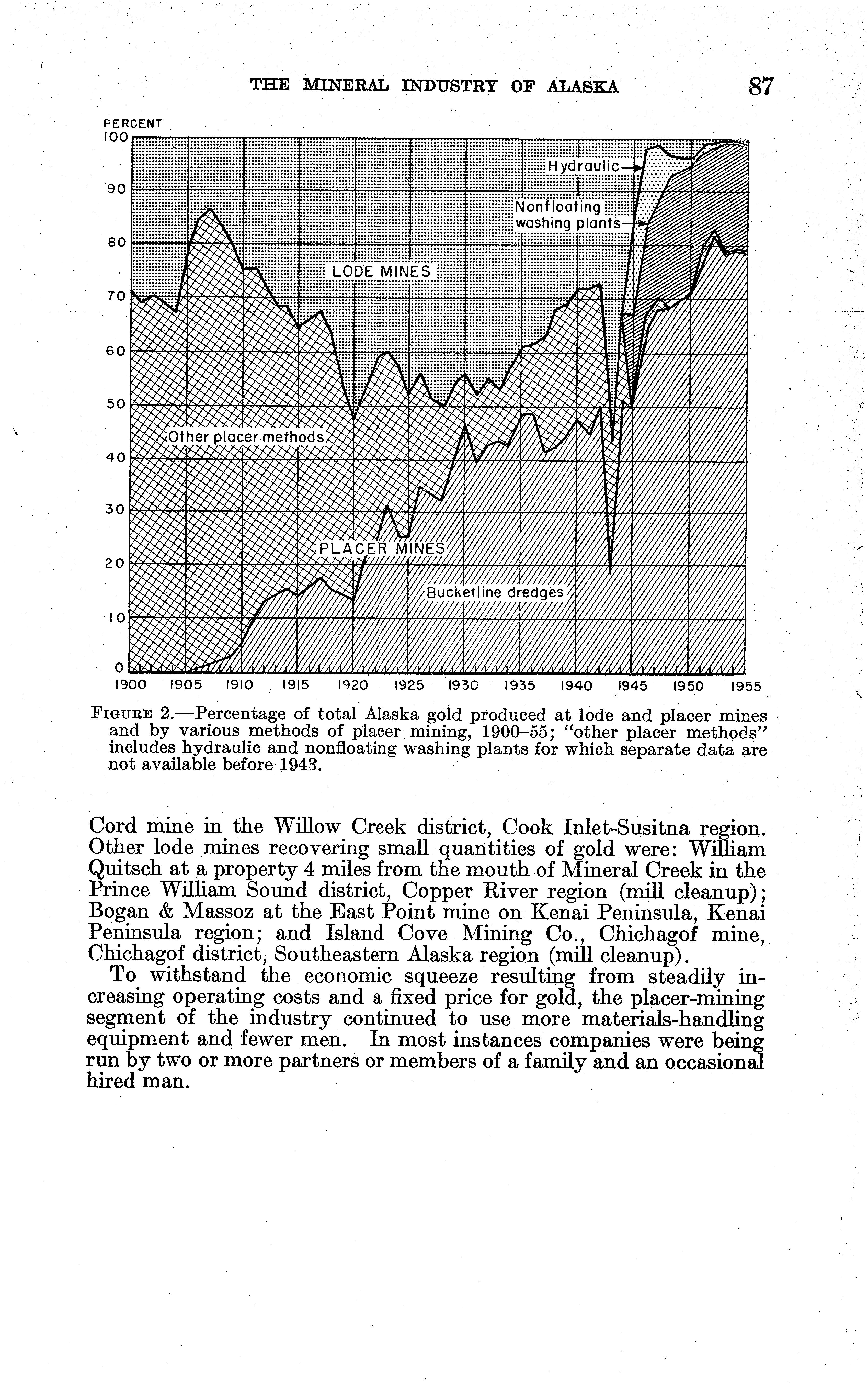 THE MINERAL INDUSTRY OF ALASKA 87

PERCENT
100
90
80
70
60
50
40
30
20
10
0

Hydraulic
Nonfloating washing plants
LODE MINES
Other placer methods
PLACER MINES
Bucketline dredges

1900 1905 1910 1915 1920 1925 1930 1935 1940 1945 1950 1955

FIGURE 2.—Percentage of total Alaska gold produced at lode and placer mines and by various methods of placer mining, 1900–55; "other placer methods" includes hydraulic and nonfloating washing plants for which separate data are not available before 1943.

Cord mine in the Willow Creek district, Cook Inlet-Susitna region. Other lode mines recovering small quantities of gold were: William Quitsch at a property 4 miles from the mouth of Mineral Creek in the Prince William Sound district, Copper River region (mill cleanup); Bogan & Massoz at the East Point mine on Kenai Peninsula, Kenai Peninsula region; and Island Cove Mining Co., Chichagof mine, Chichagof district, Southeastern Alaska region (mill cleanup).

To withstand the economic squeeze resulting from steadily increasing operating costs and a fixed price for gold, the placer-mining segment of the industry continued to use more materials-handling equipment and fewer men. In most instances companies were being run by two or more partners or members of a family and an occasional hired man.